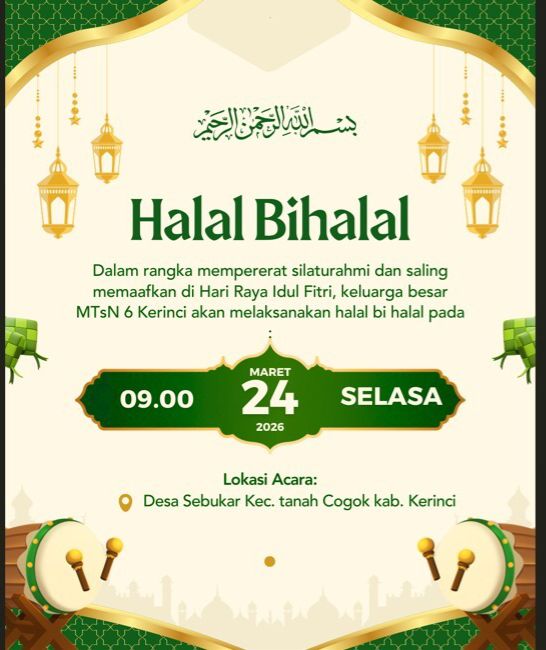 بسم الله الرحمن الرحيم

Halal Bihalal

Dalam rangka mempererat silaturahmi dan saling memaafkan di Hari Raya Idul Fitri, keluarga besar MTsN 6 Kerinci akan melaksanakan halal bi halal pada :

09.00
MARET
24
2026
SELASA

Lokasi Acara:
Desa Sebukar Kec. tanah Cogok kab. Kerinci